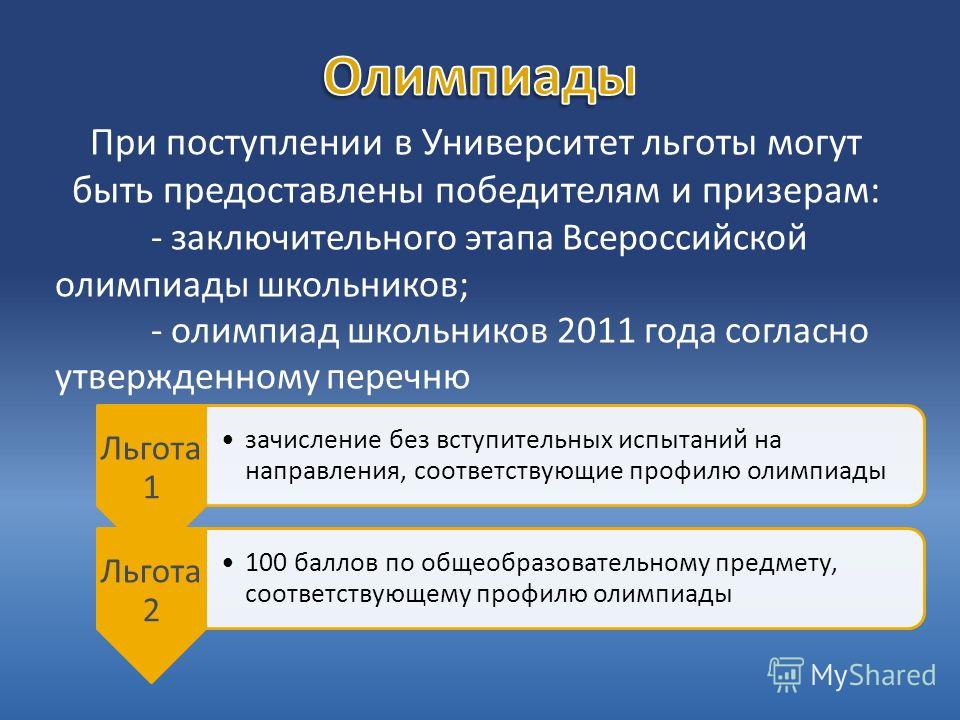 Олимпиады

При поступлении в Университет льготы могут быть предоставлены победителям и призерам:

- заключительного этапа Всероссийской олимпиады школьников;

- олимпиад школьников 2011 года согласно утвержденному перечню

Льгота 1

• зачисление без вступительных испытаний на направления, соответствующие профилю олимпиады

Льгота 2

• 100 баллов по общеобразовательному предмету, соответствующему профилю олимпиады

MyShared